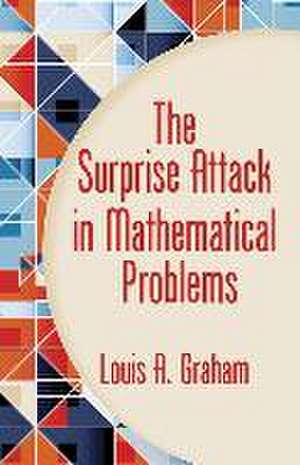 The Surprise Attack in Mathematical Problems

Louis A. Graham